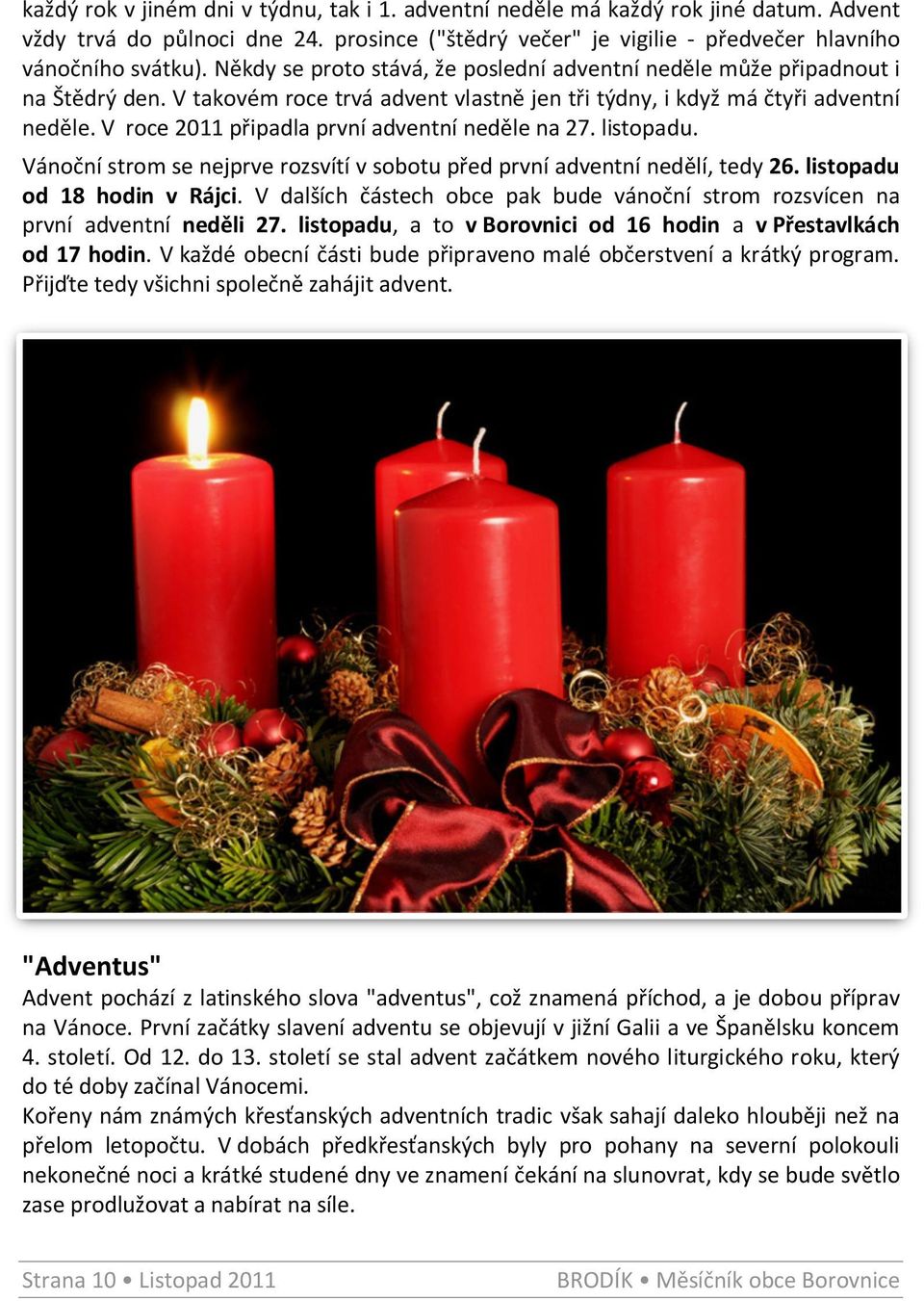 každý rok v jiném dni v týdnu, tak i 1. adventní neděle má každý rok jiné datum. Advent vždy trvá do půlnoci dne 24. prosince ("štědrý večer" je vigilie - předvečer hlavního vánočního svátku). Někdy se proto stává, že poslední adventní neděle může připadnout i na Štědrý den. V takovém roce trvá advent vlastně jen tři týdny, i když má čtyři adventní neděle. V roce 2011 připadla první adventní neděle na 27. listopadu.

Vánoční strom se nejprve rozsvítí v sobotu před první adventní nedělí, tedy 26. listopadu od 18 hodin v Rájci. V dalších částech obce pak bude vánoční strom rozsvícen na první adventní neděli 27. listopadu, a to v Borovnici od 16 hodin a v Přestavlkách od 17 hodin. V každé obecní části bude připraveno malé občerstvení a krátký program. Přijďte tedy všichni společně zahájit advent.

"Adventus"
Advent pochází z latinského slova "adventus", což znamená příchod, a je dobou příprav na Vánoce. První začátky slavení adventu se objevují v jižní Galii a ve Španělsku koncem 4. století. Od 12. do 13. století se stal advent začátkem nového liturgického roku, který do té doby začínal Vánocemi.
Kořeny nám známých křesťanských adventních tradic však sahají daleko hlouběji než na přelom letopočtu. V dobách předkřesťanských byly pro pohany na severní polokouli nekonečné noci a krátké studené dny ve znamení čekání na slunovrat, kdy se bude světlo zase prodlužovat a nabírat na síle.

Strana 10 • Listopad 2011 BRODÍK • Měsíčník obce Borovnice